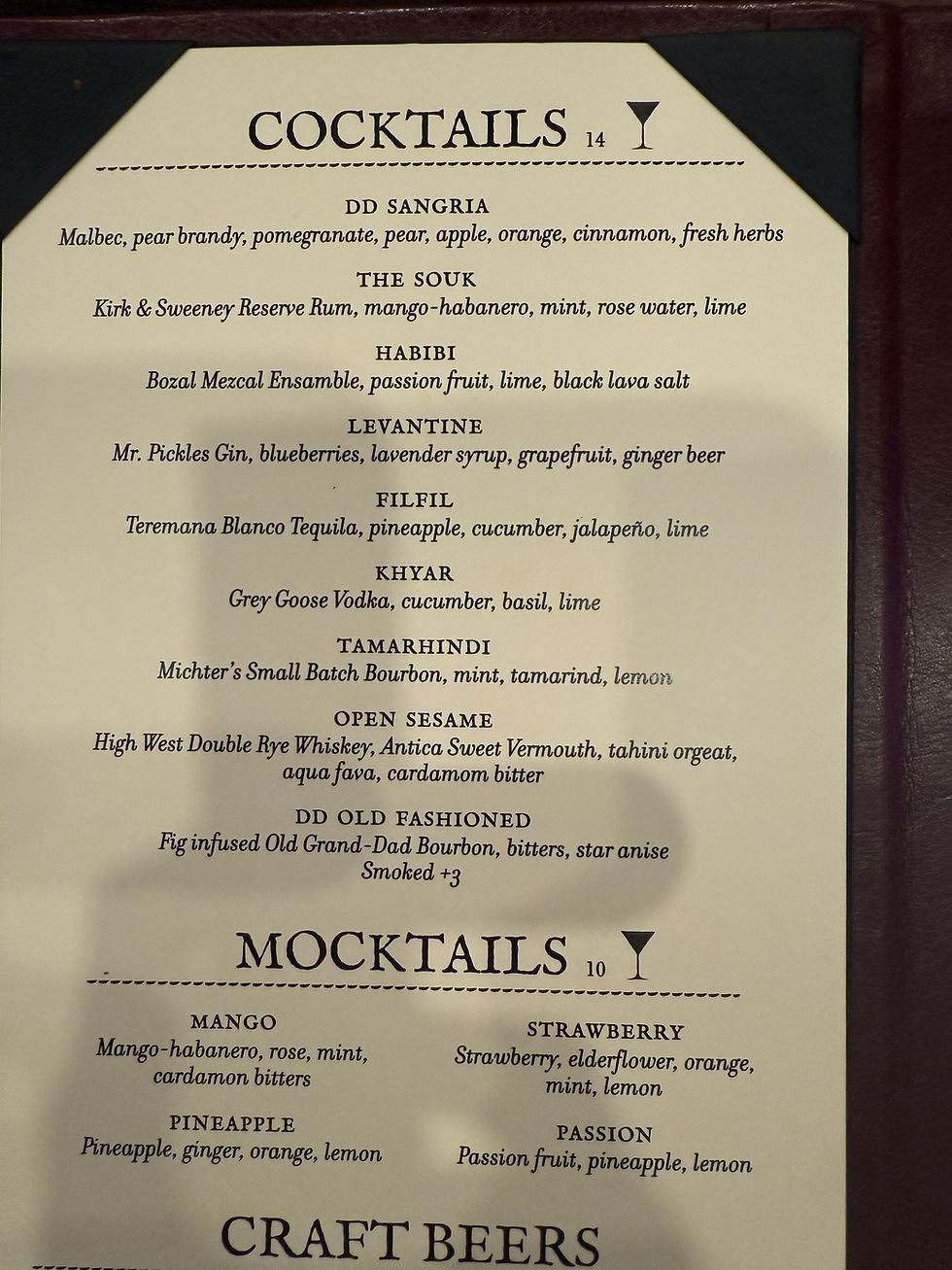 COCKTAILS 14

DD SANGRIA
Malbec, pear brandy, pomegranate, pear, apple, orange, cinnamon, fresh herbs

THE SOUK
Kirk & Sweeney Reserve Rum, mango-habanero, mint, rose water, lime

HABIBI
Bozal Mezcal Ensamble, passion fruit, lime, black lava salt

LEVANTINE
Mr. Pickles Gin, blueberries, lavender syrup, grapefruit, ginger beer

FILFIL
Teremana Blanco Tequila, pineapple, cucumber, jalapeño, lime

KHYAR
Grey Goose Vodka, cucumber, basil, lime

TAMARHINDI
Michter's Small Batch Bourbon, mint, tamarind, lemon

OPEN SESAME
High West Double Rye Whiskey, Antica Sweet Vermouth, tahini orgeat, aqua fava, cardamom bitter

DD OLD FASHIONED
Fig infused Old Grand-Dad Bourbon, bitters, star anise
Smoked +3

MOCKTAILS 10

MANGO
Mango-habanero, rose, mint, cardamon bitters

PINEAPPLE
Pineapple, ginger, orange, lemon

STRAWBERRY
Strawberry, elderflower, orange, mint, lemon

PASSION
Passion fruit, pineapple, lemon

CRAFT BEERS